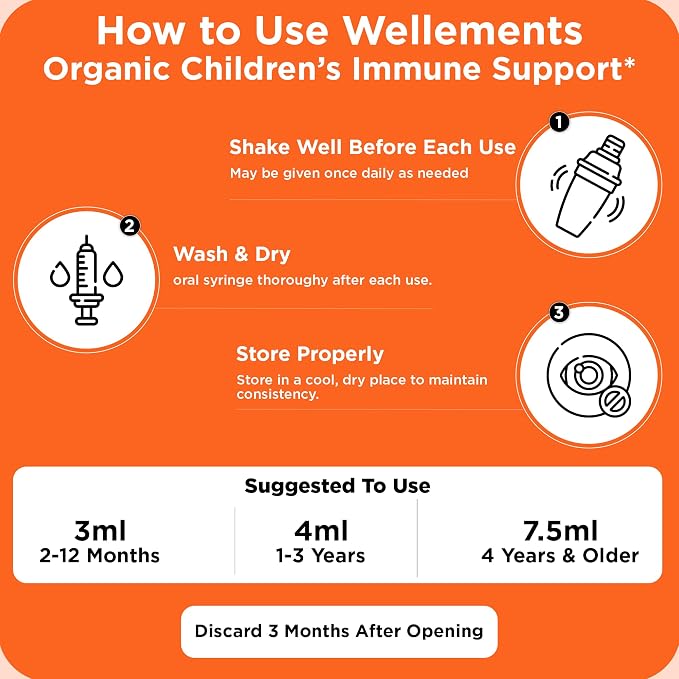 How to Use Wellements
Organic Children's Immune Support*

1

Shake Well Before Each Use

May be given once daily as needed

2

Wash & Dry

oral syringe thoroughy after each use.

3

Store Properly

Store in a cool, dry place to maintain consistency.

Suggested To Use

3ml
2-12 Months

4ml
1-3 Years

7.5ml
4 Years & Older

Discard 3 Months After Opening